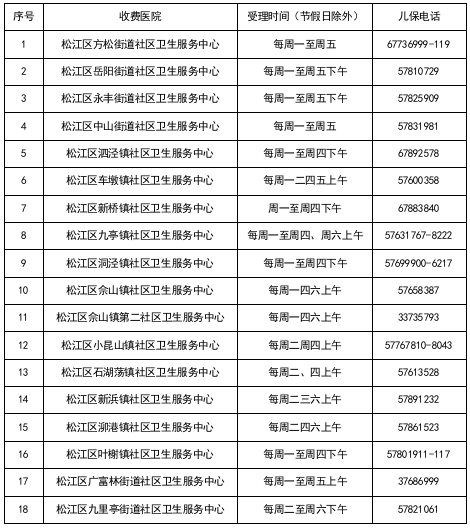 | 序号 | 收费医院 | 受理时间（节假日除外） | 儿保电话 |
|---|---|---|---|
| 1 | 松江区方松街道社区卫生服务中心 | 每周一至周五 | 67736999-119 |
| 2 | 松江区岳阳街道社区卫生服务中心 | 每周一至周五下午 | 57810729 |
| 3 | 松江区永丰街道社区卫生服务中心 | 每周一至周五下午 | 57825909 |
| 4 | 松江区中山街道社区卫生服务中心 | 每周一至周五 | 57831981 |
| 5 | 松江区泗泾镇社区卫生服务中心 | 每周一至周四下午 | 67892578 |
| 6 | 松江区车墩镇社区卫生服务中心 | 每周一二四五上午 | 57600358 |
| 7 | 松江区新桥镇社区卫生服务中心 | 周一至周四下午 | 67883840 |
| 8 | 松江区九亭镇社区卫生服务中心 | 每周一至周四、周六上午 | 57631767-8222 |
| 9 | 松江区洞泾镇社区卫生服务中心 | 每周一至周四下午 | 57699900-6217 |
| 10 | 松江区佘山镇社区卫生服务中心 | 每周一四六上午 | 57658387 |
| 11 | 松江区佘山镇第二社区卫生服务中心 | 每周一四六上午 | 33735793 |
| 12 | 松江区小昆山镇社区卫生服务中心 | 每周二周四上午 | 57767810-8043 |
| 13 | 松江区石湖荡镇社区卫生服务中心 | 每周二、四上午 | 57613528 |
| 14 | 松江区新浜镇社区卫生服务中心 | 每周二三六上午 | 57891232 |
| 15 | 松江区泖港镇社区卫生服务中心 | 每周二四六上午 | 57861523 |
| 16 | 松江区叶榭镇社区卫生服务中心 | 每周一至周四下午 | 57801911-117 |
| 17 | 松江区广富林街道社区卫生服务中心 | 每周一至周五上午 | 37686999 |
| 18 | 松江区九里亭街道社区卫生服务中心 | 每周二至周六下午 | 57821061 |